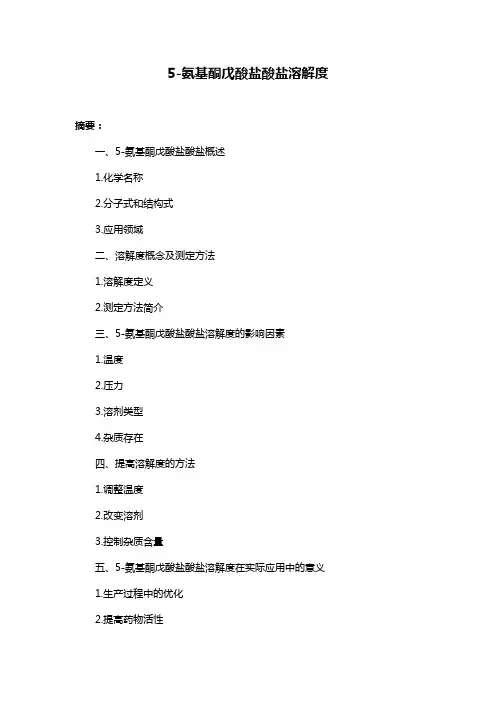 5-氨基酮戊酸盐酸盐溶解度

摘要：

一、5-氨基酮戊酸盐酸盐概述

1.化学名称

2.分子式和结构式

3.应用领域

二、溶解度概念及测定方法

1.溶解度定义

2.测定方法简介

三、5-氨基酮戊酸盐酸盐溶解度的影响因素

1.温度

2.压力

3.溶剂类型

4.杂质存在

四、提高溶解度的方法

1.调整温度

2.改变溶剂

3.控制杂质含量

五、5-氨基酮戊酸盐酸盐溶解度在实际应用中的意义

1.生产过程中的优化

2.提高药物活性